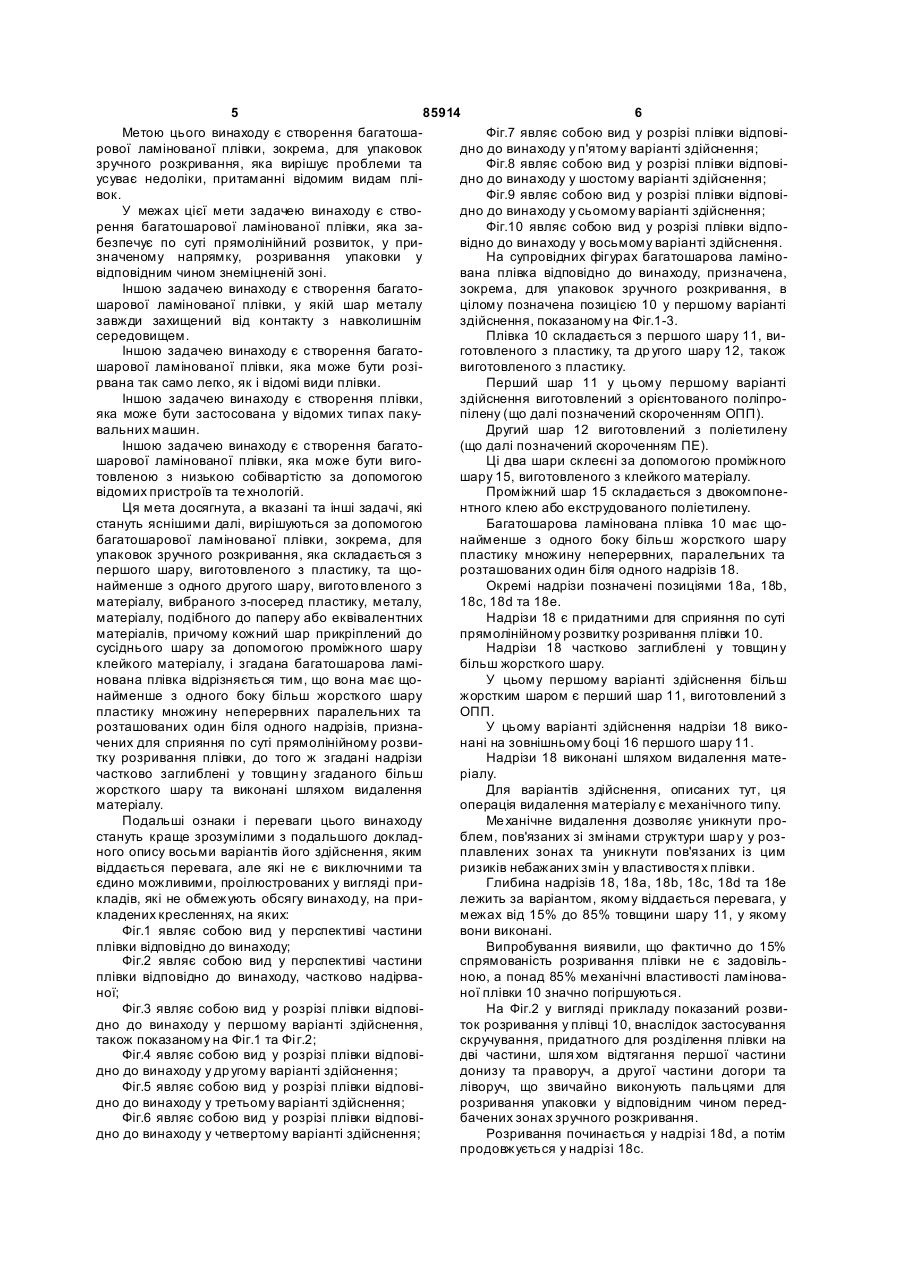 5 85914 6

Метою цього винаходу є створення багатошарової ламінованої плівки, зокрема, для упаковок зручного розкривання, яка вирішує проблеми та усуває недоліки, притаманні відомим видам плівок.

У межах цієї мети задачею винаходу є створення багатошарової ламінованої плівки, яка забезпечує по суті прямолінійний розвиток, у призначеному напрямку, розривання упаковки у відповідним чином знеміцненій зоні.

Іншою задачею винаходу є створення багатошарової ламінованої плівки, у якій шар металу завжди захищений від контакту з навколишнім середовищем.

Іншою задачею винаходу є створення багатошарової ламінованої плівки, яка може бути розірвана так само легко, як і відомі види плівки.

Іншою задачею винаходу є створення плівки, яка може бути застосована у відомих типах пакувальних машин.

Іншою задачею винаходу є створення багатошарової ламінованої плівки, яка може бути виготовленою з низькою собівартістю за допомогою відомих пристроїв та технологій.

Ця мета досягнута, а вказані та інші задачі, які стануть яснішими далі, вирішуються за допомогою багатошарової ламінованої плівки, зокрема, для упаковок зручного розкривання, яка складається з першого шару, виготовленого з пластику, та щонайменше з одного другого шару, виготовленого з матеріалу, вибраного з-посеред пластику, металу, матеріалу, подібного до паперу або еквівалентних матеріалів, причому кожний шар прикріплений до сусіднього шару за допомогою проміжного шару клейкого матеріалу, і згадана багатошарова ламінована плівка відрізняється тим, що вона має щонайменше з одного боку більш жорсткого шару пластику множину неперервних паралельних та розташованих один біля одного надрізів, призначених для сприяння по суті прямолінійному розвитку розривання плівки, до того ж згадані надрізи частково заглиблені у товщину згаданого більш жорсткого шару та виконані шляхом видалення матеріалу.

Подальші ознаки і переваги цього винаходу стануть краще зрозумілими з подальшого докладного опису восьми варіантів його здійснення, яким віддається перевага, але які не є виключними та єдино можливими, проілюстрованих у вигляді прикладів, які не обмежують обсягу винаходу, на прикладених кресленнях, на яких:

Фіг.1 являє собою вид у перспективі частини плівки відповідно до винаходу;

Фіг.2 являє собою вид у перспективі частини плівки відповідно до винаходу, частково надірваної;

Фіг.3 являє собою вид у розрізі плівки відповідно до винаходу у першому варіанті здійснення, також показаному на Фіг.1 та Фіг.2;

Фіг.4 являє собою вид у розрізі плівки відповідно до винаходу у другому варіанті здійснення;

Фіг.5 являє собою вид у розрізі плівки відповідно до винаходу у третьому варіанті здійснення;

Фіг.6 являє собою вид у розрізі плівки відповідно до винаходу у четвертому варіанті здійснення;

Фіг.7 являє собою вид у розрізі плівки відповідно до винаходу у п'ятому варіанті здійснення;

Фіг.8 являє собою вид у розрізі плівки відповідно до винаходу у шостому варіанті здійснення;

Фіг.9 являє собою вид у розрізі плівки відповідно до винаходу у сьомому варіанті здійснення;

Фіг.10 являє собою вид у розрізі плівки відповідно до винаходу у восьмому варіанті здійснення.

На супровідних фігурах багатошарова ламінована плівка відповідно до винаходу, призначена, зокрема, для упаковок зручного розкривання, в цілому позначена позицією 10 у першому варіанті здійснення, показаному на Фіг.1-3.

Плівка 10 складається з першого шару 11, виготовленого з пластику, та другого шару 12, також виготовленого з пластику.

Перший шар 11 у цьому першому варіанті здійснення виготовлений з орієнтованого поліпропілену (що далі позначений скороченням ОПП).

Другий шар 12 виготовлений з поліетилену (що далі позначений скороченням ПЕ).

Ці два шари склеєні за допомогою проміжного шару 15, виготовленого з клейкого матеріалу.

Проміжний шар 15 складається з двокомпонентного клею або екструдованого поліетилену.

Багатошарова ламінована плівка 10 має щонайменше з одного боку більш жорсткого шару пластику множину неперервних, паралельних та розташованих один біля одного надрізів 18.

Окремі надрізи позначені позиціями 18a, 18b, 18c, 18d та 18e.

Надрізи 18 є придатними для сприяння по суті прямолінійному розвитку розривання плівки 10.

Надрізи 18 частково заглиблені у товщину більш жорсткого шару.

У цьому першому варіанті здійснення більш жорстким шаром є перший шар 11, виготовлений з ОПП.

У цьому варіанті здійснення надрізи 18 виконані на зовнішньому боці 16 першого шару 11.

Надрізи 18 виконані шляхом видалення матеріалу.

Для варіантів здійснення, описаних тут, ця операція видалення матеріалу є механічного типу.

Механічне видалення дозволяє уникнути проблем, пов'язаних зі змінами структури шару у розплавлених зонах та уникнути пов'язаних із цим ризиків небажаних змін у властивостях плівки.

Глибина надрізів 18, 18a, 18b, 18c, 18d та 18e лежить за варіантом, якому віддається перевага, у межах від 15% до 85% товщини шару 11, у якому вони виконані.

Випробування виявили, що фактично до 15% спрямованість розривання плівки не є задовільною, а понад 85% механічні властивості ламінованої плівки 10 значно погіршуються.

На Фіг.2 у вигляді прикладу показаний розвиток розривання у плівці 10, внаслідок застосування скручування, придатного для розділення плівки на дві частини, шляхом відтягання першої частини донизу та праворуч, а другої частини догори та ліворуч, що звичайно виконують пальцями для розривання упаковки у відповідним чином передбачених зонах зручного розкривання.

Розривання починається у надрізі 18d, а потім продовжується у надрізі 18c.